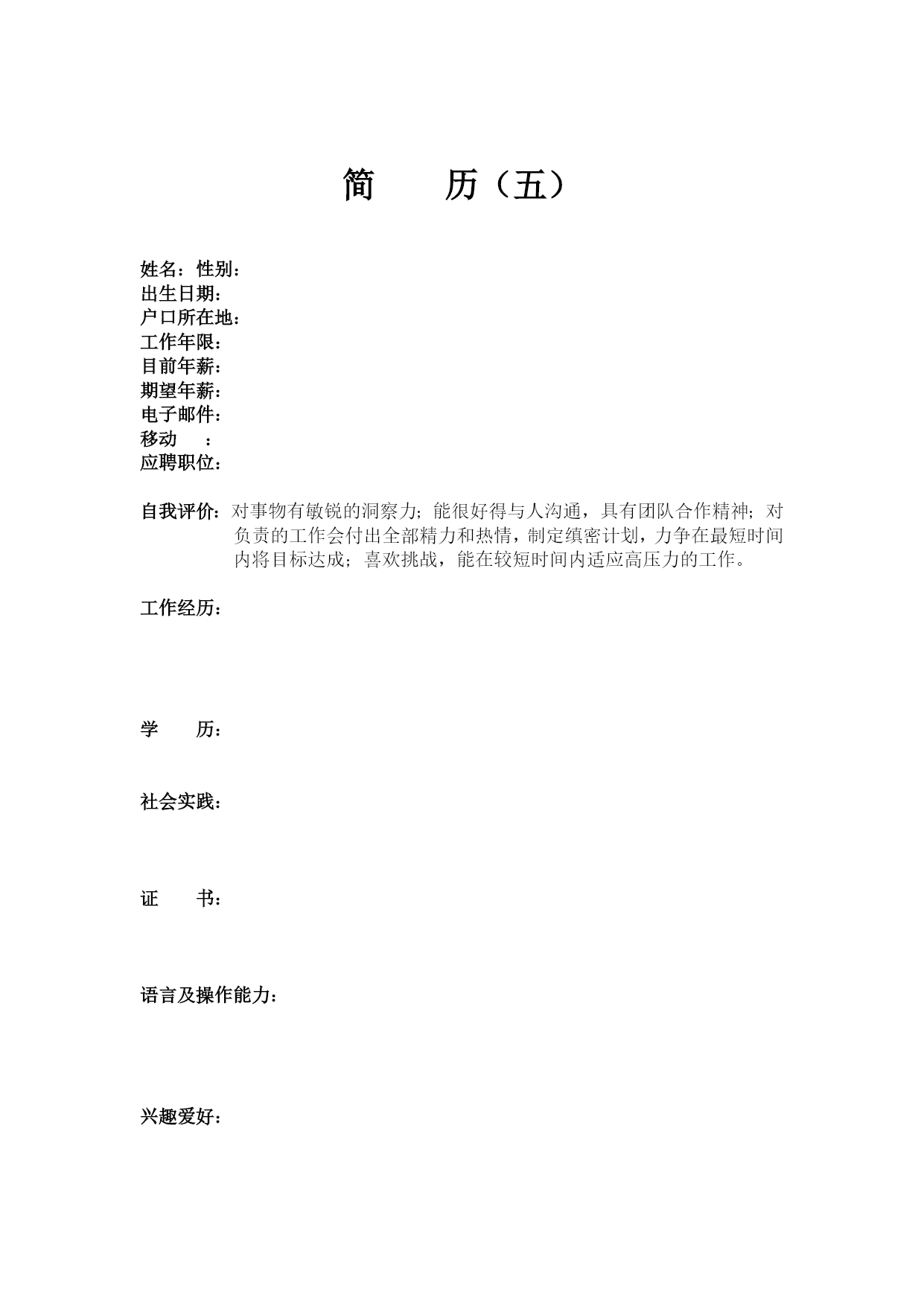 简　　历（五）

姓名：性别：
出生日期：
户口所在地：
工作年限：
目前年薪：
期望年薪：
电子邮件：
移动　：
应聘职位：

自我评价：对事物有敏锐的洞察力；能很好得与人沟通，具有团队合作精神；对负责的工作会付出全部精力和热情，制定缜密计划，力争在最短时间内将目标达成；喜欢挑战，能在较短时间内适应高压力的工作。

工作经历：

学　　历：

社会实践：

证　　书：

语言及操作能力：

兴趣爱好：